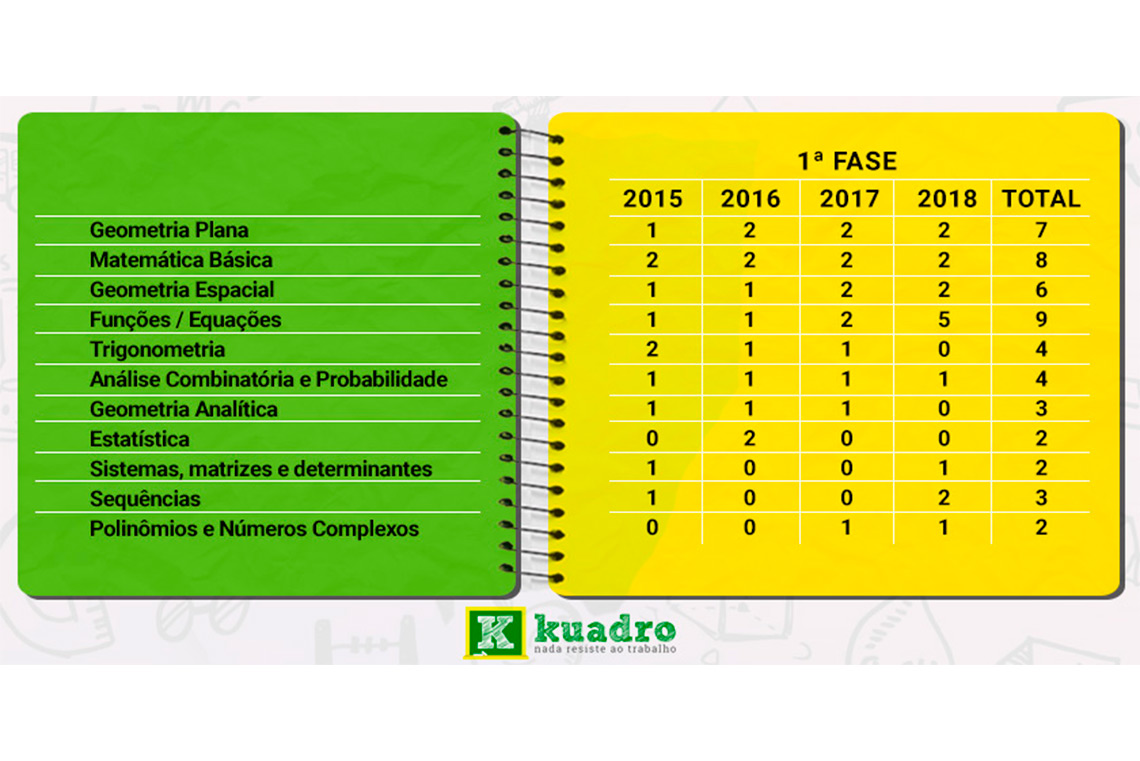 1ª FASE

| | 2015 | 2016 | 2017 | 2018 | TOTAL |
|---|---|---|---|---|---|
| Geometria Plana | 1 | 2 | 2 | 2 | 7 |
| Matemática Básica | 2 | 2 | 2 | 2 | 8 |
| Geometria Espacial | 1 | 1 | 2 | 2 | 6 |
| Funções / Equações | 1 | 1 | 2 | 5 | 9 |
| Trigonometria | 2 | 1 | 1 | 0 | 4 |
| Análise Combinatória e Probabilidade | 1 | 1 | 1 | 1 | 4 |
| Geometria Analítica | 1 | 1 | 1 | 0 | 3 |
| Estatística | 0 | 2 | 0 | 0 | 2 |
| Sistemas, matrizes e determinantes | 1 | 0 | 0 | 1 | 2 |
| Sequências | 1 | 0 | 0 | 2 | 3 |
| Polinômios e Números Complexos | 0 | 0 | 1 | 1 | 2 |

K kuadro
nada resiste ao trabalho